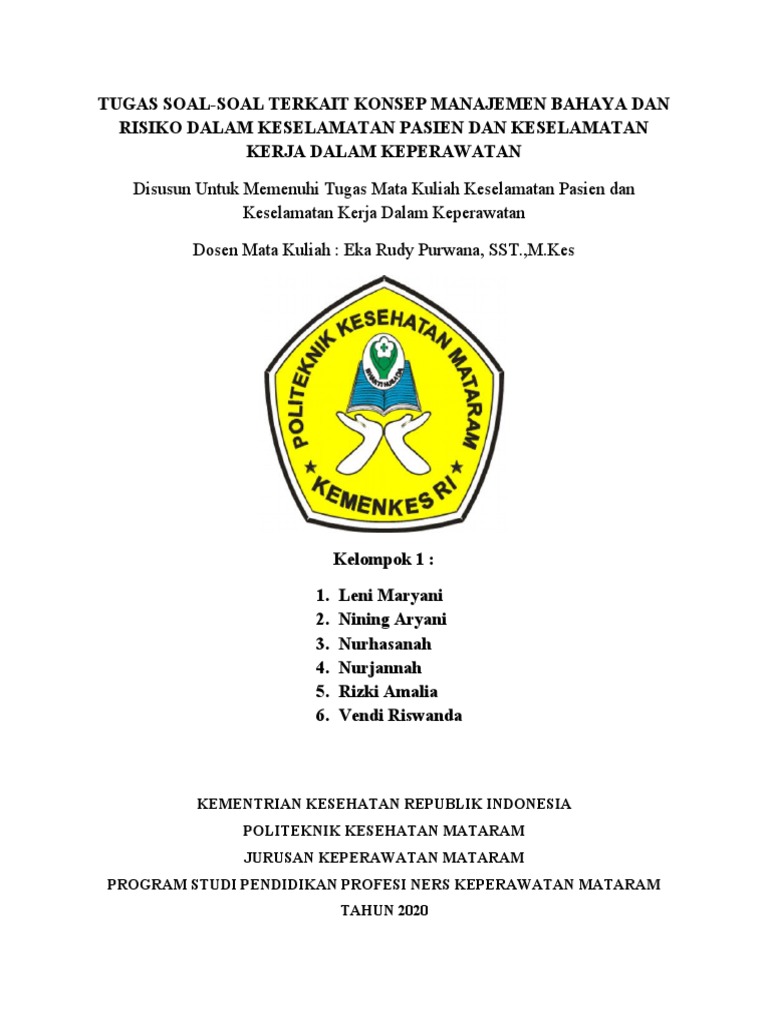 TUGAS SOAL-SOAL TERKAIT KONSEP MANAJEMEN BAHAYA DAN RISIKO DALAM KESELAMATAN PASIEN DAN KESELAMATAN KERJA DALAM KEPERAWATAN

Disusun Untuk Memenuhi Tugas Mata Kuliah Keselamatan Pasien dan Keselamatan Kerja Dalam Keperawatan

Dosen Mata Kuliah : Eka Rudy Purwana, SST.,M.Kes

POLITEKNIK KESEHATAN MATARAM
BHAKTI HUSADA
KEMENKES RI

Kelompok 1 :

1. Leni Maryani
2. Nining Aryani
3. Nurhasanah
4. Nurjannah
5. Rizki Amalia
6. Vendi Riswanda

KEMENTRIAN KESEHATAN REPUBLIK INDONESIA
POLITEKNIK KESEHATAN MATARAM
JURUSAN KEPERAWATAN MATARAM
PROGRAM STUDI PENDIDIKAN PROFESI NERS KEPERAWATAN MATARAM
TAHUN 2020